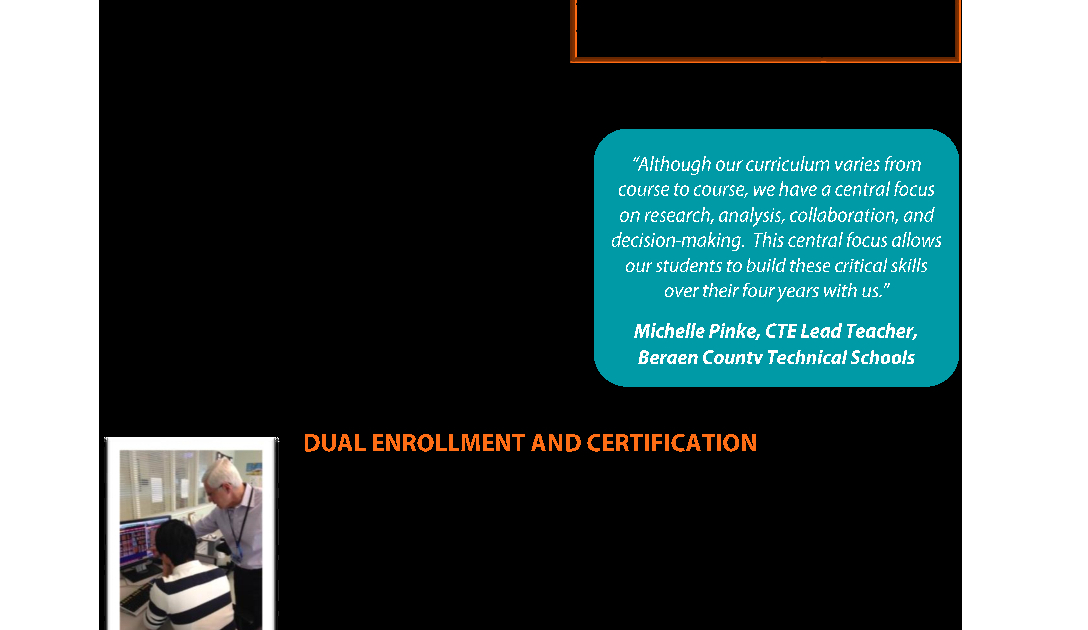 "Although our curriculum varies from course to course, we have a central focus on research, analysis, collaboration, and decision-making. This central focus allows our students to build these critical skills over their four years with us."

Michelle Pinke, CTE Lead Teacher, Bergen County Technical Schools

DUAL ENROLLMENT AND CERTIFICATION